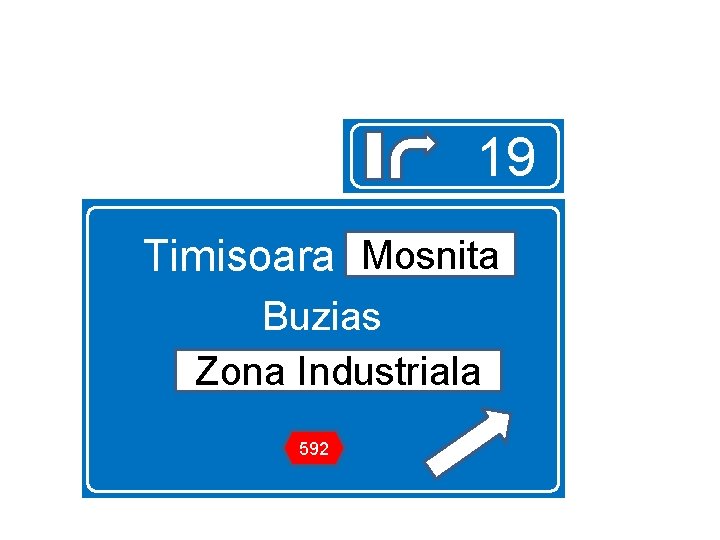 19

Timisoara Mosnita
Buzias
Zona Industriala

592